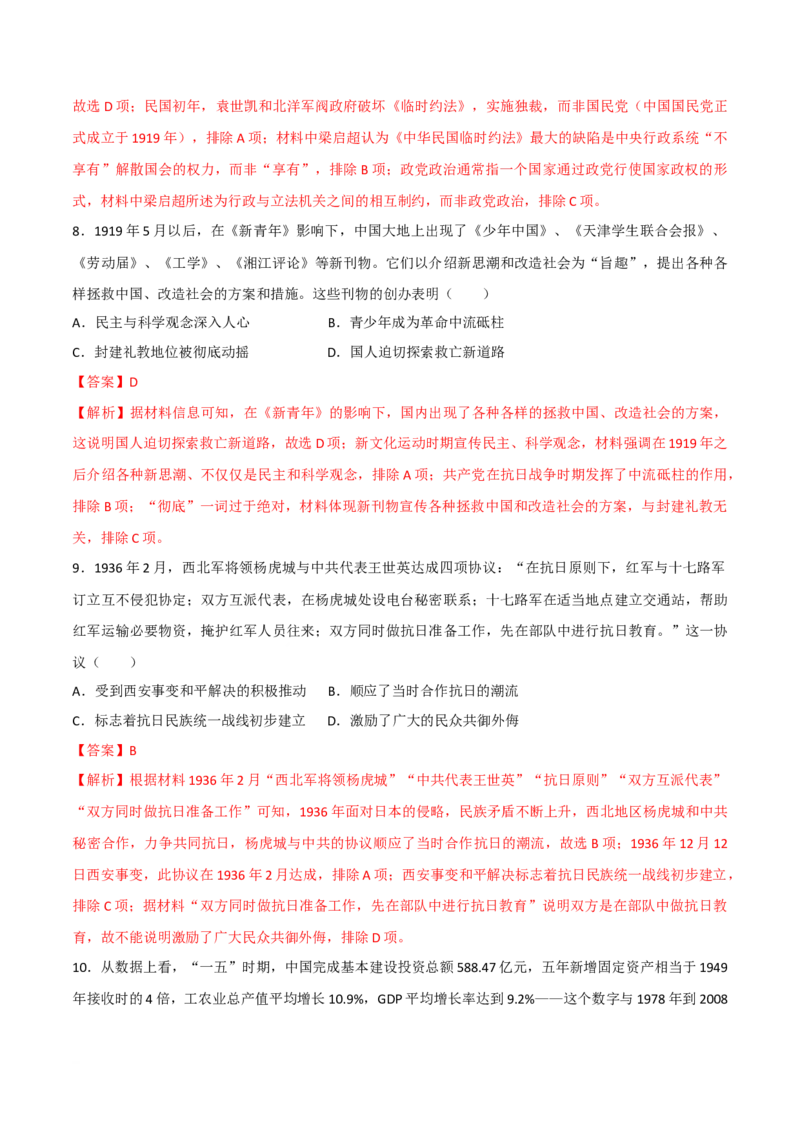 故选 D 项；民国初年，袁世凯和北洋军阀政府破坏《临时约法》，实施独裁，而非国民党（中国国民党正式成立于 1919 年），排除 A 项；材料中梁启超认为《中华民国临时约法》最大的缺陷是中央行政系统“不享有”解散国会的权力，而非“享有”，排除 B 项；政党政治通常指一个国家通过政党行使国家政权的形式，材料中梁启超所述为行政与立法机关之间的相互制约，而非政党政治，排除 C 项。

8．1919 年 5 月以后，在《新青年》影响下，中国大地上出现了《少年中国》、《天津学生联合会报》、《劳动届》、《工学》、《湘江评论》等新刊物。它们以介绍新思潮和改造社会为“旨趣”，提出各种各样拯救中国、改造社会的方案和措施。这些刊物的创办表明（　　）

A．民主与科学观念深入人心　　B．青少年成为革命中流砥柱

C．封建礼教地位被彻底动摇　　D．国人迫切探索救亡新道路

【答案】D

【解析】据材料信息可知，在《新青年》的影响下，国内出现了各种各样的拯救中国、改造社会的方案，这说明国人迫切探索救亡新道路，故选 D 项；新文化运动时期宣传民主、科学观念，材料强调在 1919 年之后介绍各种新思潮、不仅仅是民主和科学观念，排除 A 项；共产党在抗日战争时期发挥了中流砥柱的作用，排除 B 项；“彻底”一词过于绝对，材料体现新刊物宣传各种拯救中国和改造社会的方案，与封建礼教无关，排除 C 项。

9．1936 年 2 月，西北军将领杨虎城与中共代表王世英达成四项协议：“在抗日原则下，红军与十七路军订立互不侵犯协定；双方互派代表，在杨虎城处设电台秘密联系；十七路军在适当地点建立交通站，帮助红军运输必要物资，掩护红军人员往来；双方同时做抗日准备工作，先在部队中进行抗日教育。”这一协议（　　）

A．受到西安事变和平解决的积极推动　　B．顺应了当时合作抗日的潮流

C．标志着抗日民族统一战线初步建立　　D．激励了广大的民众共御外侮

【答案】B

【解析】根据材料 1936 年 2 月“西北军将领杨虎城”“中共代表王世英”“抗日原则”“双方互派代表”“双方同时做抗日准备工作”可知，1936 年面对日本的侵略，民族矛盾不断上升，西北地区杨虎城和中共秘密合作，力争共同抗日，杨虎城与中共的协议顺应了当时合作抗日的潮流，故选 B 项；1936 年 12 月 12 日西安事变，此协议在 1936 年 2 月达成，排除 A 项；西安事变和平解决标志着抗日民族统一战线初步建立，排除 C 项；据材料“双方同时做抗日准备工作，先在部队中进行抗日教育”说明双方是在部队中做抗日教育，故不能说明激励了广大民众共御外侮，排除 D 项。

10．从数据上看，“一五”时期，中国完成基本建设投资总额 588.47 亿元，五年新增固定资产相当于 1949 年接收时的 4 倍，工农业总产值平均增长 10.9%，GDP 平均增长率达到 9.2%——这个数字与 1978 年到 2008